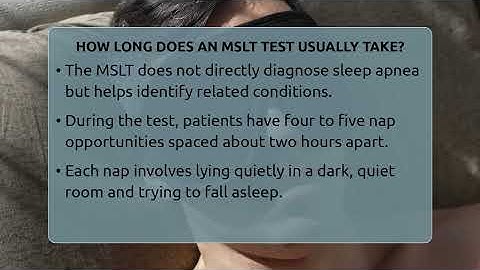 HOW LONG DOES AN MSLT TEST USUALLY TAKE?

• The MSLT does not directly diagnose sleep apnea but helps identify related conditions.

• During the test, patients have four to five nap opportunities spaced about two hours apart.

• Each nap involves lying quietly in a dark, quiet room and trying to fall asleep.